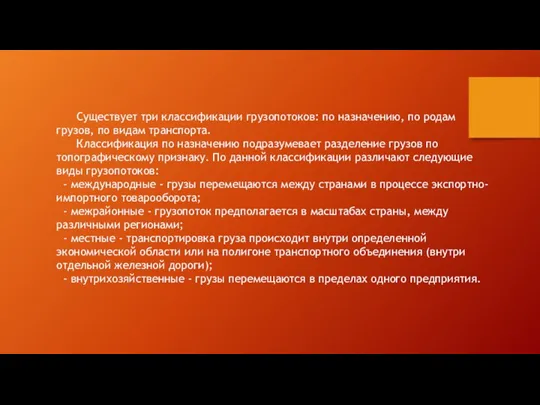 Существует три классификации грузопотоков: по назначению, по родам грузов, по видам транспорта.

Классификация по назначению подразумевает разделение грузов по топографическому признаку. По данной классификации различают следующие виды грузопотоков:

- международные - грузы перемещаются между странами в процессе экспортно-импортного товарооборота;

- межрайонные - грузопоток предполагается в масштабах страны, между различными регионами;

- местные - транспортировка груза происходит внутри определенной экономической области или на полигоне транспортного объединения (внутри отдельной железной дороги);

- внутрихозяйственные - грузы перемещаются в пределах одного предприятия.